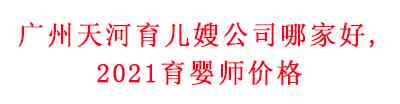 广州天河育儿嫂公司哪家好，
2021育婴师价格